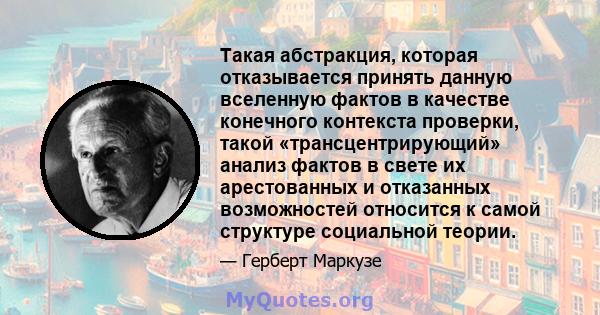 Такая абстракция, которая отказывается принять данную вселенную фактов в качестве конечного контекста проверки, такой «трансцентрирующий» анализ фактов в свете их арестованных и отказанных возможностей относится к самой структуре социальной теории.

— Герберт Маркузе

MyQuotes.org